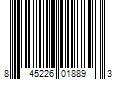 8 45226 01889 3